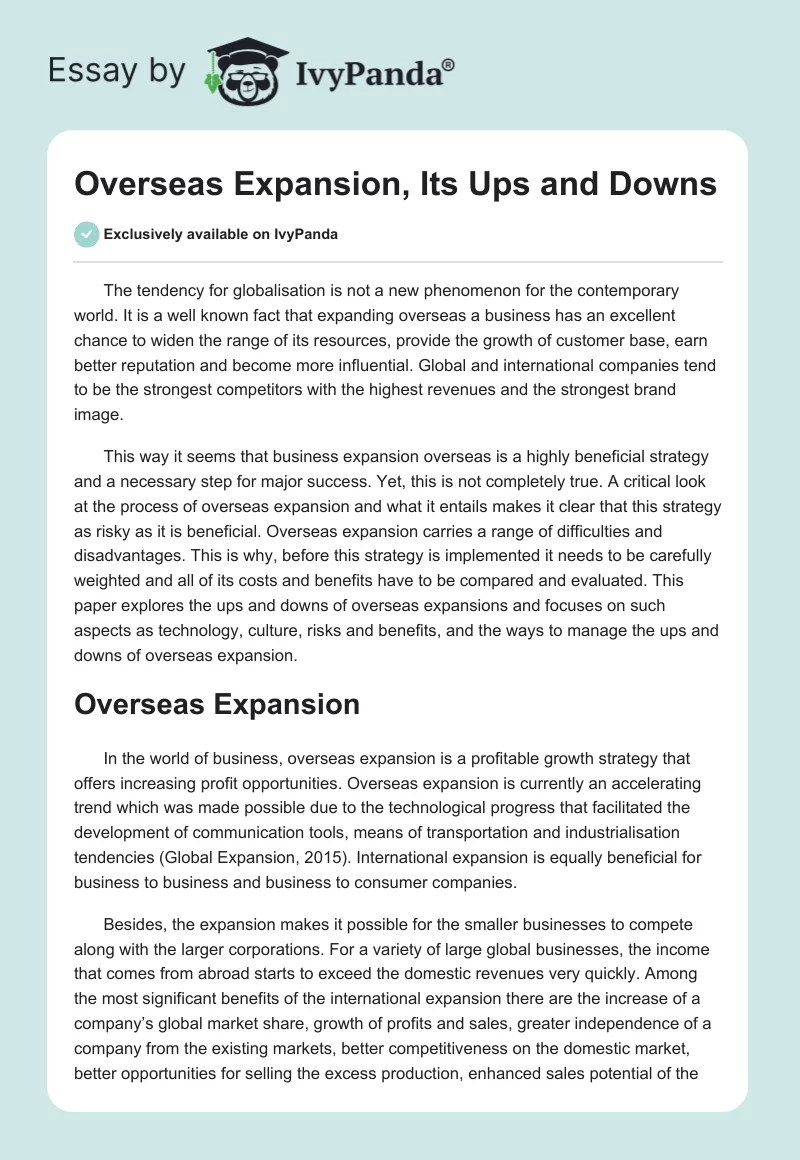 Essay by IvyPanda®

Overseas Expansion, Its Ups and Downs

Exclusively available on IvyPanda

The tendency for globalisation is not a new phenomenon for the contemporary world. It is a well known fact that expanding overseas a business has an excellent chance to widen the range of its resources, provide the growth of customer base, earn better reputation and become more influential. Global and international companies tend to be the strongest competitors with the highest revenues and the strongest brand image.

This way it seems that business expansion overseas is a highly beneficial strategy and a necessary step for major success. Yet, this is not completely true. A critical look at the process of overseas expansion and what it entails makes it clear that this strategy as risky as it is beneficial. Overseas expansion carries a range of difficulties and disadvantages. This is why, before this strategy is implemented it needs to be carefully weighted and all of its costs and benefits have to be compared and evaluated. This paper explores the ups and downs of overseas expansions and focuses on such aspects as technology, culture, risks and benefits, and the ways to manage the ups and downs of overseas expansion.

Overseas Expansion

In the world of business, overseas expansion is a profitable growth strategy that offers increasing profit opportunities. Overseas expansion is currently an accelerating trend which was made possible due to the technological progress that facilitated the development of communication tools, means of transportation and industrialisation tendencies (Global Expansion, 2015). International expansion is equally beneficial for business to business and business to consumer companies.

Besides, the expansion makes it possible for the smaller businesses to compete along with the larger corporations. For a variety of large global businesses, the income that comes from abroad starts to exceed the domestic revenues very quickly. Among the most significant benefits of the international expansion there are the increase of a company's global market share, growth of profits and sales, greater independence of a company from the existing markets, better competitiveness on the domestic market, better opportunities for selling the excess production, enhanced sales potential of the